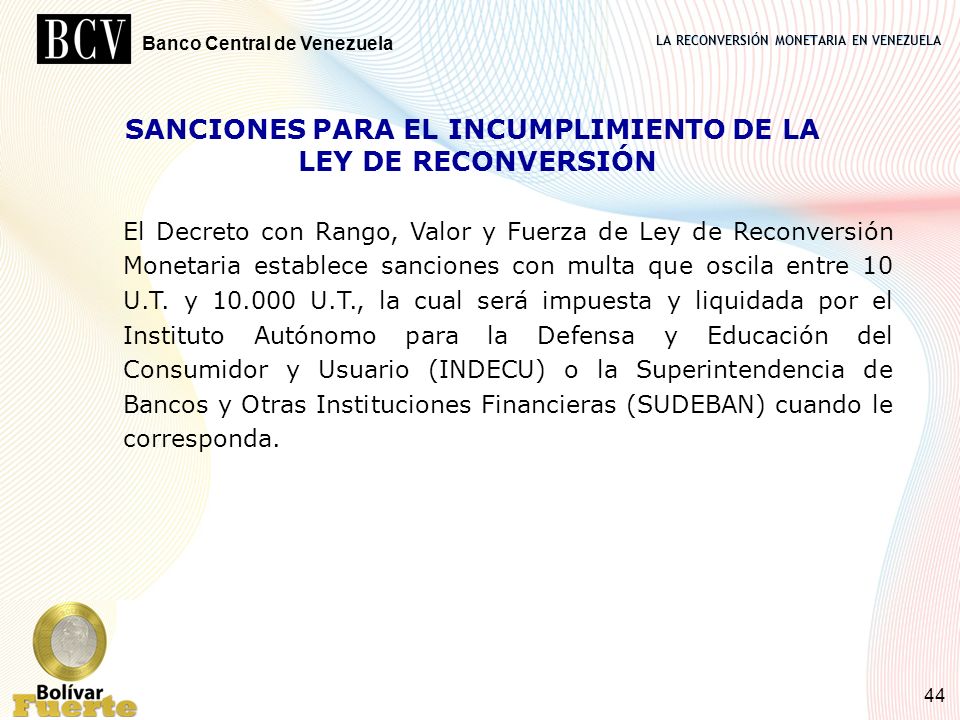 BCV Banco Central de Venezuela

LA RECONVERSIÓN MONETARIA EN VENEZUELA

SANCIONES PARA EL INCUMPLIMIENTO DE LA LEY DE RECONVERSIÓN

El Decreto con Rango, Valor y Fuerza de Ley de Reconversión Monetaria establece sanciones con multa que oscila entre 10 U.T. y 10.000 U.T., la cual será impuesta y liquidada por el Instituto Autónomo para la Defensa y Educación del Consumidor y Usuario (INDECU) o la Superintendencia de Bancos y Otras Instituciones Financieras (SUDEBAN) cuando le corresponda.

Bolívar Fuerte

44